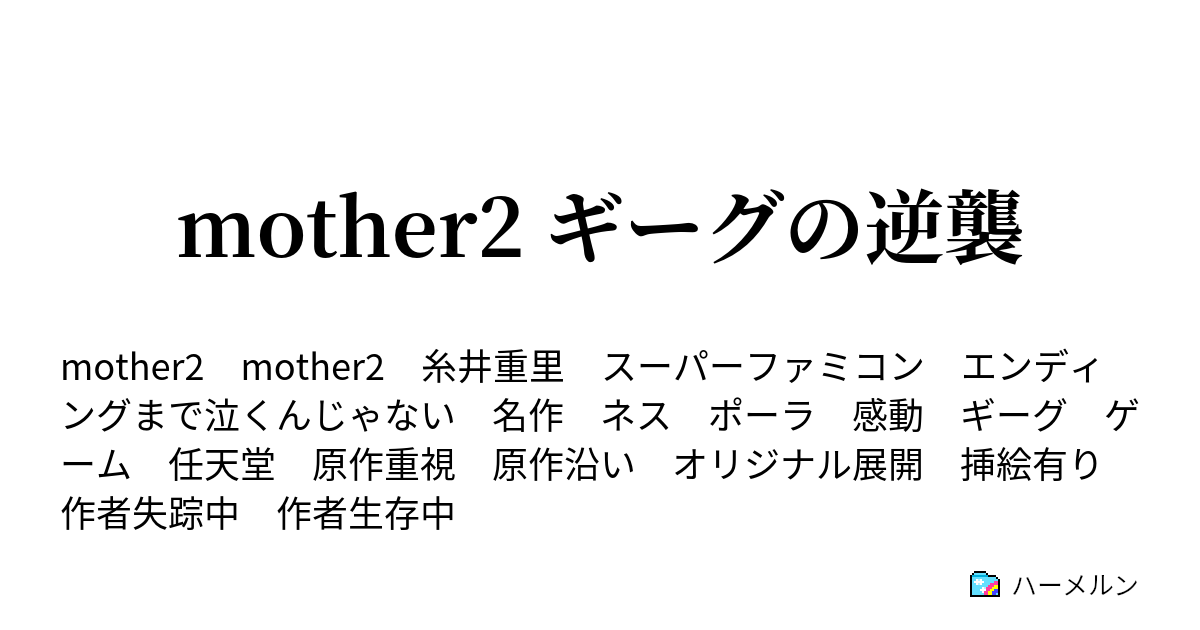 mother2 ギーグの逆襲

mother2　mother2　糸井重里　スーパーファミコン　エンディングまで泣くんじゃない　名作　ネス　ポーラ　感動　ギーグ　ゲーム　任天堂　原作重視　原作沿い　オリジナル展開　挿絵有り　作者失踪中　作者生存中

ハーメルン